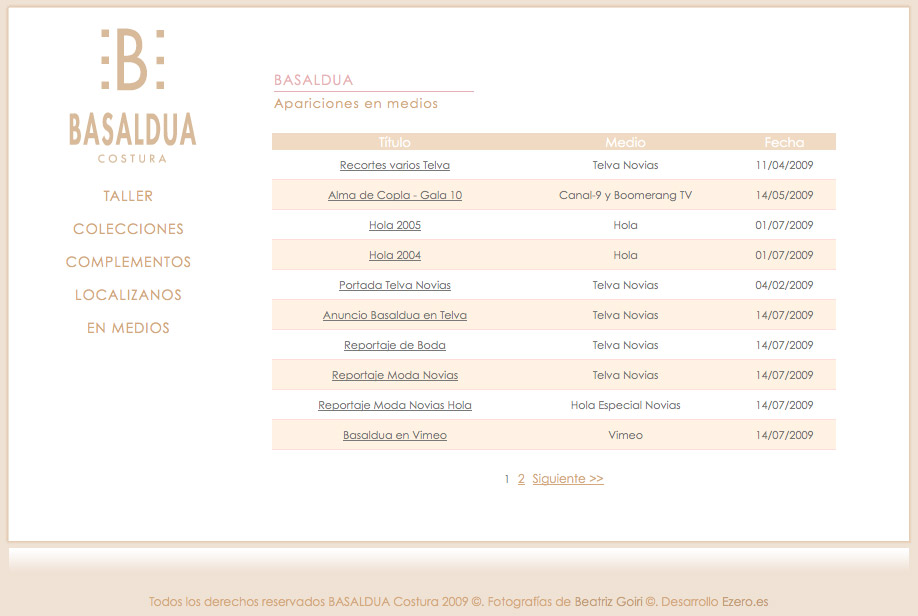 :B:
BASALDUA
COSTURA

TALLER
COLECCIONES
COMPLEMENTOS
LOCALIZANOS
EN MEDIOS

BASALDUA
Apariciones en medios

| Título | Medio | Fecha |
|---|---|---|
| Recortes varios Telva | Telva Novias | 11/04/2009 |
| Alma de Copla - Gala 10 | Canal-9 y Boomerang TV | 14/05/2009 |
| Hola 2005 | Hola | 01/07/2009 |
| Hola 2004 | Hola | 01/07/2009 |
| Portada Telva Novias | Telva Novias | 04/02/2009 |
| Anuncio Basaldua en Telva | Telva Novias | 14/07/2009 |
| Reportaje de Boda | Telva Novias | 14/07/2009 |
| Reportaje Moda Novias | Telva Novias | 14/07/2009 |
| Reportaje Moda Novias Hola | Hola Especial Novias | 14/07/2009 |
| Basaldua en Vimeo | Vimeo | 14/07/2009 |

1 2 Siguiente >>

Todos los derechos reservados BASALDUA Costura 2009 ©. Fotografías de Beatriz Goiri ©. Desarrollo Ezero.es